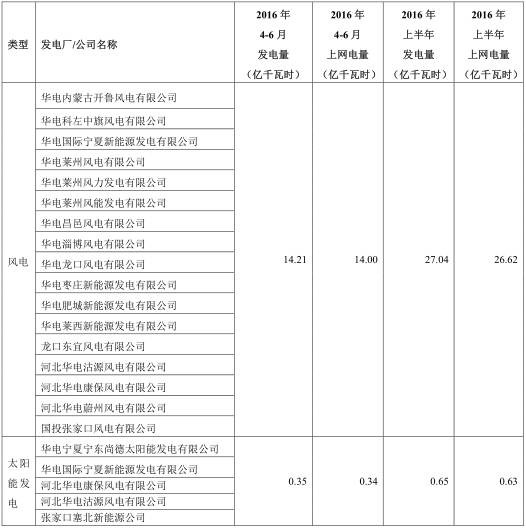 | 类型 | 发电厂/公司名称 | 2016 年 4-6 月 发电量 （亿千瓦时） | 2016 年 4-6 月 上网电量 （亿千瓦时） | 2016 年 上半年 发电量 （亿千瓦时） | 2016 年 上半年 上网电量 （亿千瓦时） |
|---|---|---|---|---|---|
| 风电 | 华电内蒙古开鲁风电有限公司 | 14.21 | 14.00 | 27.04 | 26.62 |
| | 华电科左中旗风电有限公司 | | | | |
| | 华电国际宁夏新能源发电有限公司 | | | | |
| | 华电莱州风电有限公司 | | | | |
| | 华电莱州风力发电有限公司 | | | | |
| | 华电莱州风能发电有限公司 | | | | |
| | 华电昌邑风电有限公司 | | | | |
| | 华电淄博风电有限公司 | | | | |
| | 华电龙口风电有限公司 | | | | |
| | 华电枣庄新能源发电有限公司 | | | | |
| | 华电肥城新能源发电有限公司 | | | | |
| | 华电莱西新能源发电有限公司 | | | | |
| | 龙口东宜风电有限公司 | | | | |
| | 河北华电沽源风电有限公司 | | | | |
| | 河北华电康保风电有限公司 | | | | |
| | 河北华电蔚州风电有限公司 | | | | |
| | 国投张家口风电有限公司 | | | | |
| 太阳能发电 | 华电宁夏宁东尚德太阳能发电有限公司 | 0.35 | 0.34 | 0.65 | 0.63 |
| | 华电国际宁夏新能源发电有限公司 | | | | |
| | 河北华电康保风电有限公司 | | | | |
| | 河北华电沽源风电有限公司 | | | | |
| | 张家口塞北新能源公司 | | | | |